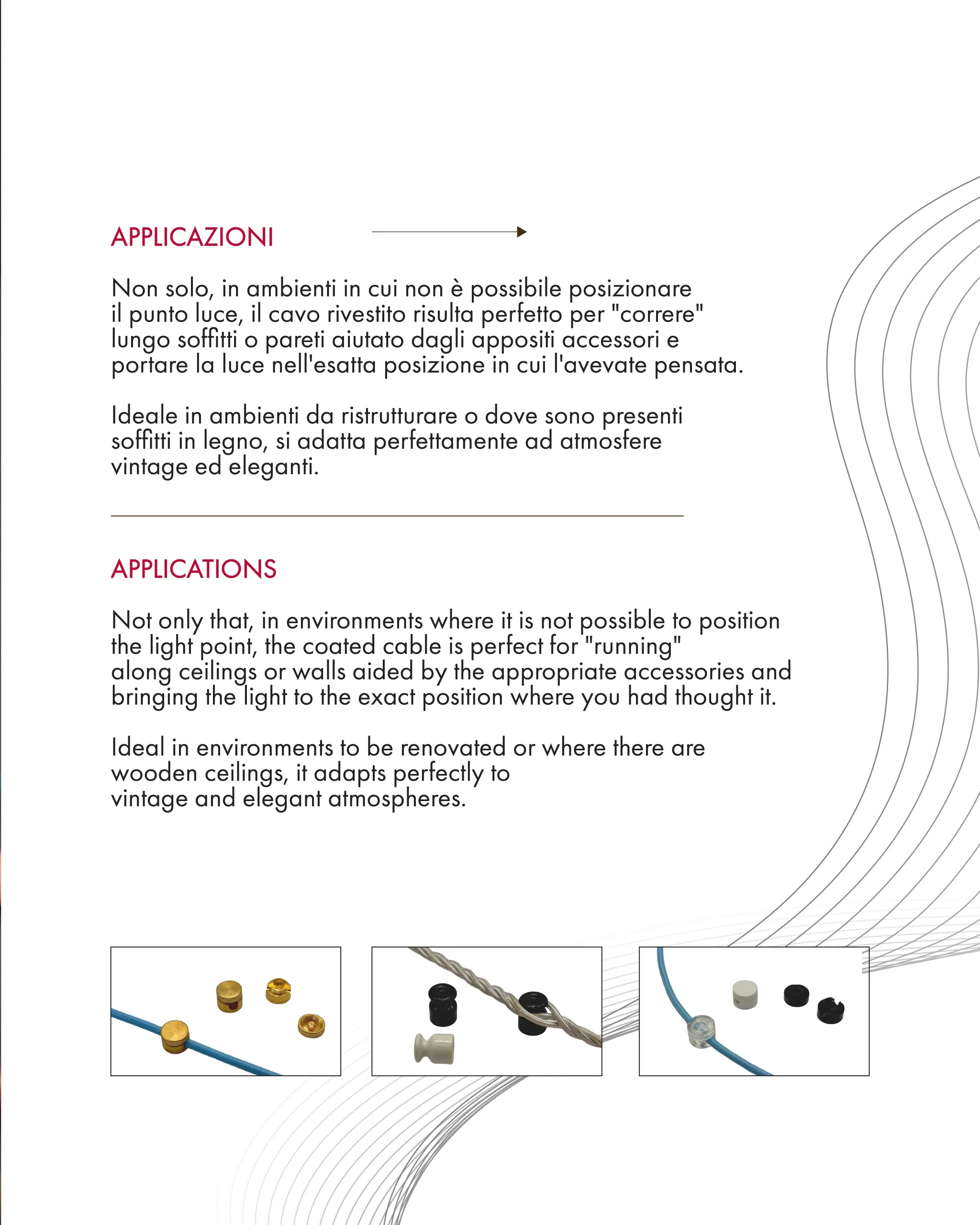 APPLICAZIONI

Non solo, in ambienti in cui non è possibile posizionare il punto luce, il cavo rivestito risulta perfetto per "correre" lungo soffitti o pareti aiutato dagli appositi accessori e portare la luce nell'esatta posizione in cui l'avevate pensata.

Ideale in ambienti da ristrutturare o dove sono presenti soffitti in legno, si adatta perfettamente ad atmosfere vintage ed eleganti.

APPLICATIONS

Not only that, in environments where it is not possible to position the light point, the coated cable is perfect for "running" along ceilings or walls aided by the appropriate accessories and bringing the light to the exact position where you had thought it.

Ideal in environments to be renovated or where there are wooden ceilings, it adapts perfectly to vintage and elegant atmospheres.